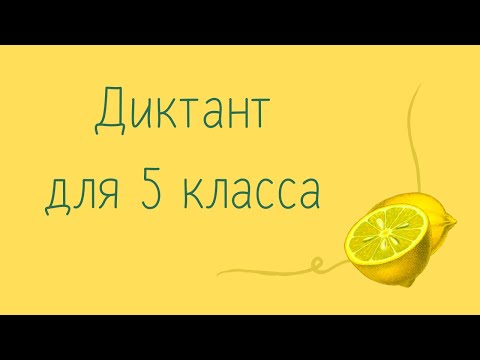 Диктант
для 5 класса